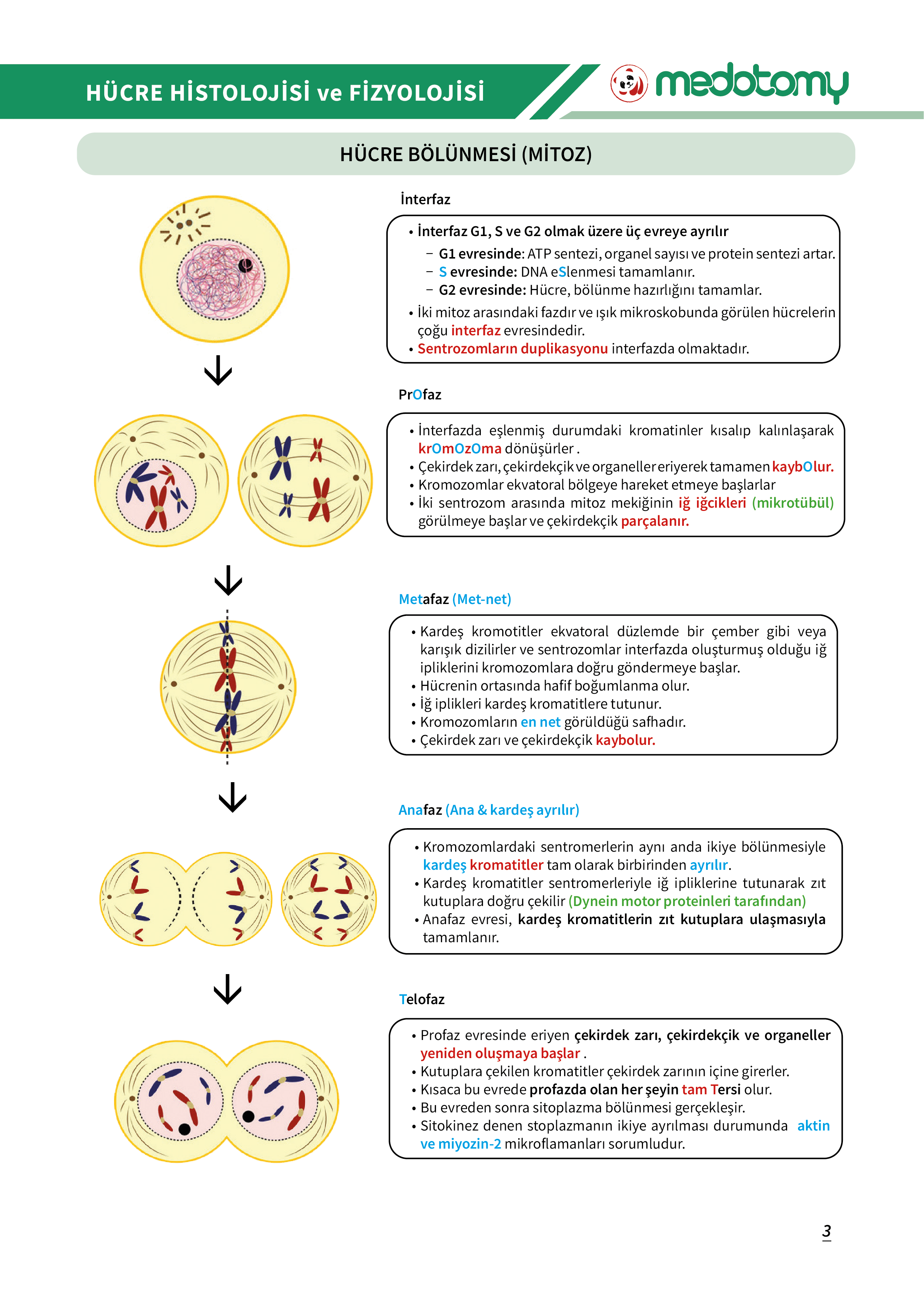 HÜCRE HİSTOLOJİSİ ve FİZYOLOJİSİ

medotomy

HÜCRE BÖLÜNMESİ (MİTOZ)

İnterfaz

• İnterfaz G1, S ve G2 olmak üzere üç evreye ayrılır
– G1 evresinde: ATP sentezi, organel sayısı ve protein sentezi artar.
– S evresinde: DNA eSlenmesi tamamlanır.
– G2 evresinde: Hücre, bölünme hazırlığını tamamlar.
• İki mitoz arasındaki fazdır ve ışık mikroskobunda görülen hücrelerin çoğu interfaz evresindedir.
• Sentrozomların duplikasyonu interfazda olmaktadır.

PrOfaz

• İnterfazda eşlenmiş durumdaki kromatinler kısalıp kalınlaşarak krOmOzOma dönüşürler .
• Çekirdek zarı, çekirdekçik ve organeller eriyerek tamamen kaybOlur.
• Kromozomlar ekvatoral bölgeye hareket etmeye başlarlar
• İki sentrozom arasında mitoz mekiğinin iğ iğcikleri (mikrotübül) görülmeye başlar ve çekirdekçik parçalanır.

Metafaz (Met-net)

• Kardeş kromotitler ekvatoral düzlemde bir çember gibi veya karışık dizilirler ve sentrozomlar interfazda oluşturmuş olduğu iğ ipliklerini kromozomlara doğru göndermeye başlar.
• Hücrenin ortasında hafif boğumlanma olur.
• İğ iplikleri kardeş kromatitlere tutunur.
• Kromozomların en net görüldüğü safhadır.
• Çekirdek zarı ve çekirdekçik kaybolur.

Anafaz (Ana & kardeş ayrılır)

• Kromozomlardaki sentromerlerin aynı anda ikiye bölünmesiyle kardeş kromatitler tam olarak birbirinden ayrılır.
• Kardeş kromatitler sentromerleriyle iğ ipliklerine tutunarak zıt kutuplara doğru çekilir (Dynein motor proteinleri tarafından)
• Anafaz evresi, kardeş kromatitlerin zıt kutuplara ulaşmasıyla tamamlanır.

Telofaz

• Profaz evresinde eriyen çekirdek zarı, çekirdekçik ve organeller yeniden oluşmaya başlar .
• Kutuplara çekilen kromatitler çekirdek zarının içine girerler.
• Kısaca bu evrede profazda olan her şeyin tam Tersi olur.
• Bu evreden sonra sitoplazma bölünmesi gerçekleşir.
• Sitokinez denen stoplazmanın ikiye ayrılması durumunda aktin ve miyozin-2 mikroflamanları sorumludur.

3